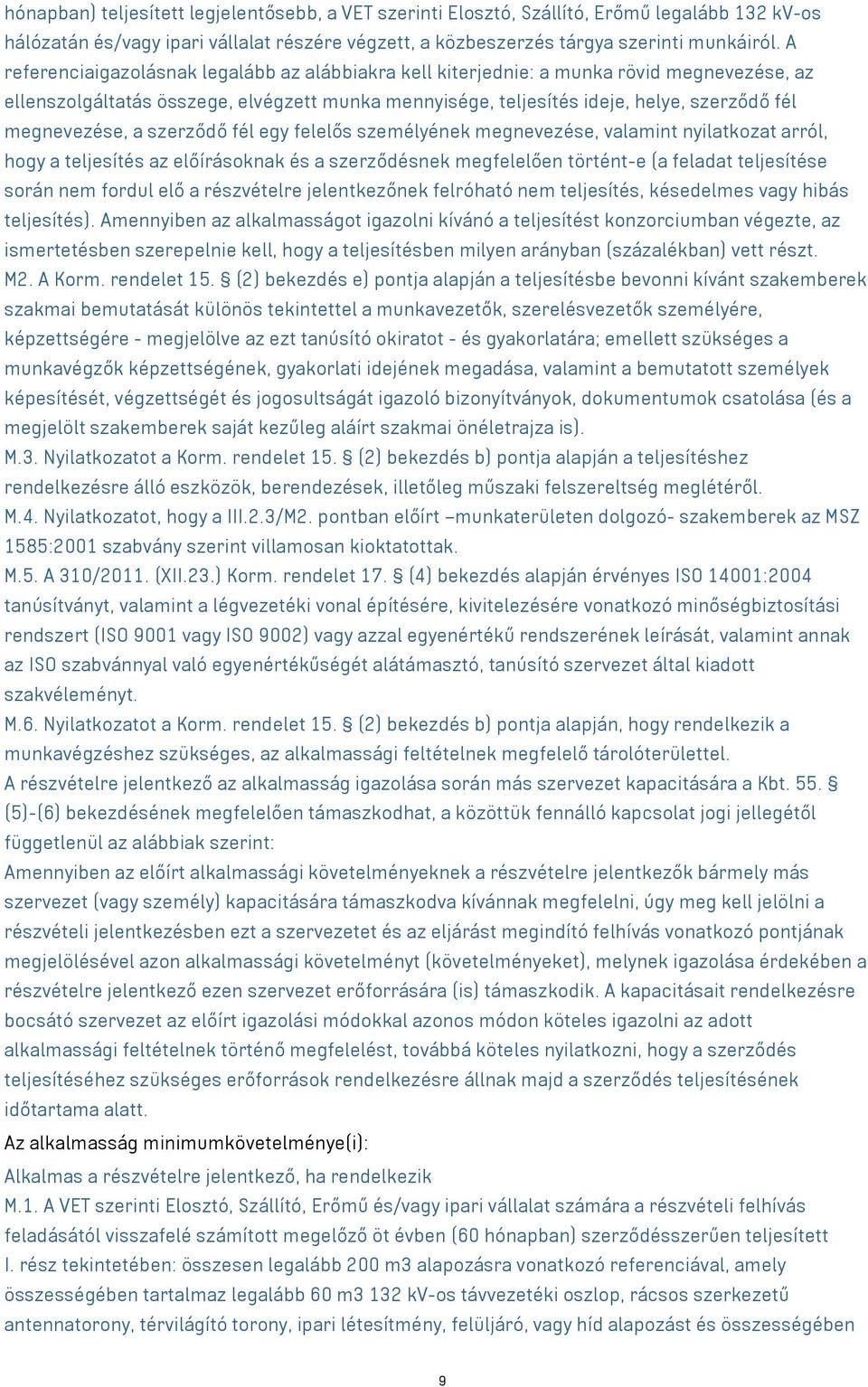 hónapban) teljesített legjelentősebb, a VET szerinti Elosztó, Szállító, Erőmű legalább 132 kV-os hálózatán és/vagy ipari vállalat részére végzett, a közbeszerzés tárgya szerinti munkáiról. A referenciaigazolásnak legalább az alábbiakra kell kiterjednie: a munka rövid megnevezése, az ellenszolgáltatás összege, elvégzett munka mennyisége, teljesítés ideje, helye, szerződő fél megnevezése, a szerződő fél egy felelős személyének megnevezése, valamint nyilatkozat arról, hogy a teljesítés az előírásoknak és a szerződésnek megfelelően történt-e (a feladat teljesítése során nem fordul elő a részvételre jelentkezőnek felróható nem teljesítés, késedelmes vagy hibás teljesítés). Amennyiben az alkalmasságot igazolni kívánó a teljesítést konzorciumban végezte, az ismertetésben szerepelnie kell, hogy a teljesítésben milyen arányban (százalékban) vett részt.
M2. A Korm. rendelet 15. § (2) bekezdés e) pontja alapján a teljesítésbe bevonni kívánt szakemberek szakmai bemutatását különös tekintettel a munkavezetők, szerelésvezetők személyére, képzettségére - megjelölve az ezt tanúsító okiratot - és gyakorlatára; emellett szükséges a munkavégzők képzettségének, gyakorlati idejének megadása, valamint a bemutatott személyek képesítését, végzettségét és jogosultságát igazoló bizonyítványok, dokumentumok csatolása (és a megjelölt szakemberek saját kezűleg aláírt szakmai önéletrajza is).
M.3. Nyilatkozatot a Korm. rendelet 15. § (2) bekezdés b) pontja alapján a teljesítéshez rendelkezésre álló eszközök, berendezések, illetőleg műszaki felszereltség meglétéről.
M.4. Nyilatkozatot, hogy a III.2.3/M2. pontban előírt –munkaterületen dolgozó- szakemberek az MSZ 1585:2001 szabvány szerint villamosan kioktatottak.
M.5. A 310/2011. (XII.23.) Korm. rendelet 17. § (4) bekezdés alapján érvényes ISO 14001:2004 tanúsítványt, valamint a légvezetéki vonal építésére, kivitelezésére vonatkozó minőségbiztosítási rendszert (ISO 9001 vagy ISO 9002) vagy azzal egyenértékű rendszerének leírását, valamint annak az ISO szabvánnyal való egyenértékűségét alátámasztó, tanúsító szervezet által kiadott szakvéleményt.
M.6. Nyilatkozatot a Korm. rendelet 15. § (2) bekezdés b) pontja alapján, hogy rendelkezik a munkavégzéshez szükséges, az alkalmassági feltételnek megfelelő tárolóterülettel.
A részvételre jelentkező az alkalmasság igazolása során más szervezet kapacitására a Kbt. 55. § (5)-(6) bekezdésének megfelelően támaszkodhat, a közöttük fennálló kapcsolat jogi jellegétől függetlenül az alábbiak szerint:
Amennyiben az előírt alkalmassági követelményeknek a részvételre jelentkezők bármely más szervezet (vagy személy) kapacitására támaszkodva kívánnak megfelelni, úgy meg kell jelölni a részvételi jelentkezésben ezt a szervezetet és az eljárást megindító felhívás vonatkozó pontjának megjelölésével azon alkalmassági követelményt (követelményeket), melynek igazolása érdekében a részvételre jelentkező ezen szervezet erőforrására (is) támaszkodik. A kapacitásait rendelkezésre bocsátó szervezet az előírt igazolási módokkal azonos módon köteles igazolni az adott alkalmassági feltételnek történő megfelelést, továbbá köteles nyilatkozni, hogy a szerződés teljesítéséhez szükséges erőforrások rendelkezésre állnak majd a szerződés teljesítésének időtartama alatt.
Az alkalmasság minimumkövetelménye(i):
Alkalmas a részvételre jelentkező, ha rendelkezik
M.1. A VET szerinti Elosztó, Szállító, Erőmű és/vagy ipari vállalat számára a részvételi felhívás feladásától visszafelé számított megelőző öt évben (60 hónapban) szerződésszerűen teljesített I. rész tekintetében: összesen legalább 200 m3 alapozásra vonatkozó referenciával, amely összességében tartalmaz legalább 60 m3 132 kV-os távvezetéki oszlop, rácsos szerkezetű antennatorony, térvilágító torony, ipari létesítmény, felüljáró, vagy híd alapozást és összességében
9